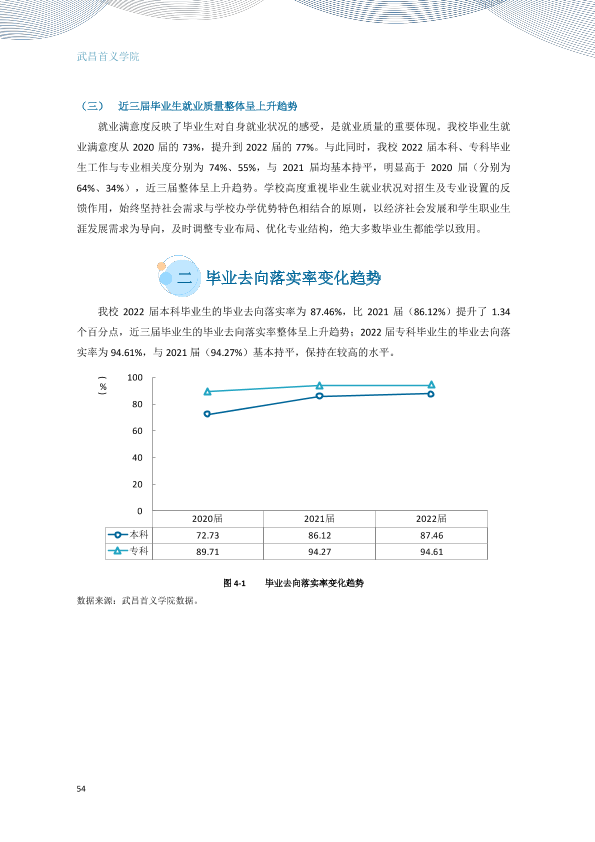 武昌首义学院

（三） 近三届毕业生就业质量整体呈上升趋势

就业满意度反映了毕业生对自身就业状况的感受，是就业质量的重要体现。我校毕业生就业满意度从2020届的73%，提升到2022届的77%。与此同时，我校2022届本科、专科毕业生工作与专业相关度分别为74%、55%，与2021届均基本持平，明显高于2020届（分别为64%、34%），近三届整体呈上升趋势。学校高度重视毕业生就业状况对招生及专业设置的反馈作用，始终坚持社会需求与学校办学优势特色相结合的原则，以经济社会发展和学生职业生涯发展需求为导向，及时调整专业布局、优化专业结构，绝大多数毕业生都能学以致用。

二 毕业去向落实率变化趋势

我校2022届本科毕业生的毕业去向落实率为87.46%，比2021届（86.12%）提升了1.34个百分点，近三届毕业生的毕业去向落实率整体呈上升趋势；2022届专科毕业生的毕业去向落实率为94.61%，与2021届（94.27%）基本持平，保持在较高的水平。

（%）
100
80
60
40
20
0

| | 2020届 | 2021届 | 2022届 |
|---|---|---|---|
| 本科 | 72.73 | 86.12 | 87.46 |
| 专科 | 89.71 | 94.27 | 94.61 |

图4-1 毕业去向落实率变化趋势

数据来源：武昌首义学院数据。

54